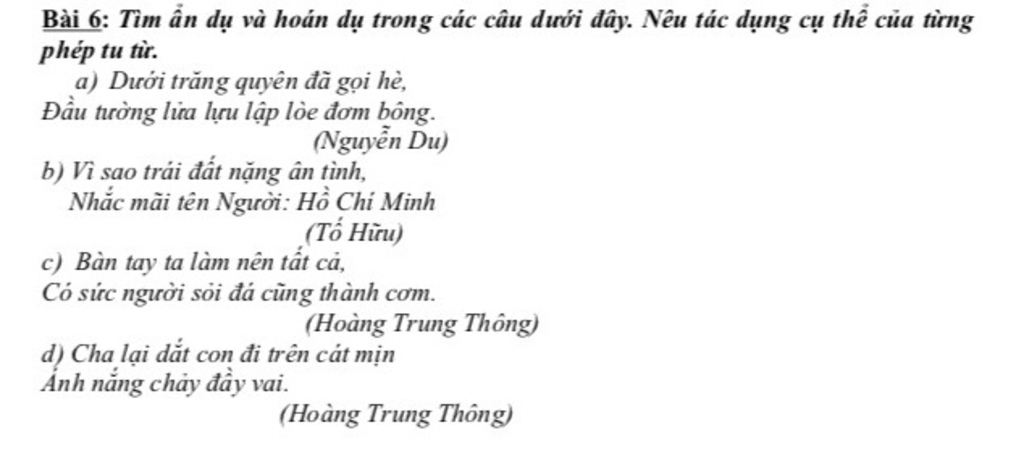 Bài 6: Tìm ẩn dụ và hoán dụ trong các câu dưới đây. Nêu tác dụng cụ thể của từng phép tu từ.

a) Dưới trăng quyên đã gọi hè,
Đầu tường lửa lựu lập lòe đơm bông.
(Nguyễn Du)

b) Vì sao trái đất nặng ân tình,
Nhắc mãi tên Người: Hồ Chí Minh
(Tố Hữu)

c) Bàn tay ta làm nên tất cả,
Có sức người sỏi đá cũng thành cơm.
(Hoàng Trung Thông)

d) Cha lại dắt con đi trên cát mịn
Ánh nắng chảy đầy vai.
(Hoàng Trung Thông)